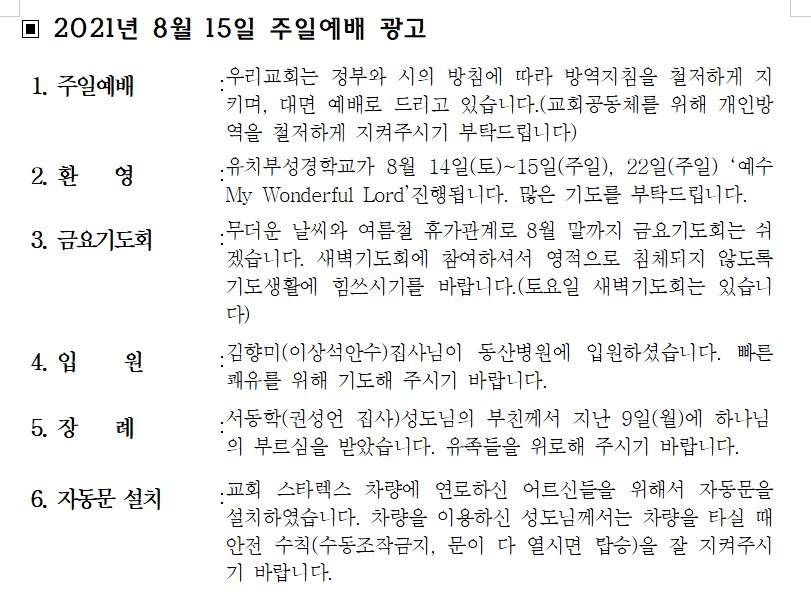 ▣ 2021년 8월 15일 주일예배 광고

1. 주일예배 : 우리교회는 정부와 시의 방침에 따라 방역지침을 철저하게 지키며, 대면 예배로 드리고 있습니다.(교회공동체를 위해 개인방역을 철저하게 지켜주시기 부탁드립니다)

2. 환 영 : 유치부성경학교가 8월 14일(토)~15일(주일), 22일(주일) '예수 My Wonderful Lord'진행됩니다. 많은 기도를 부탁드립니다.

3. 금요기도회 : 무더운 날씨와 여름철 휴가관계로 8월 말까지 금요기도회는 쉬겠습니다. 새벽기도회에 참여하셔서 영적으로 침체되지 않도록 기도생활에 힘쓰시기를 바랍니다.(토요일 새벽기도회는 있습니다)

4. 입 원 : 김향미(이상석안수)집사님이 동산병원에 입원하셨습니다. 빠른 쾌유를 위해 기도해 주시기 바랍니다.

5. 장 례 : 서동학(권성언 집사)성도님의 부친께서 지난 9일(월)에 하나님의 부르심을 받았습니다. 유족들을 위로해 주시기 바랍니다.

6. 자동문 설치 : 교회 스타렉스 차량에 연로하신 어르신들을 위해서 자동문을 설치하였습니다. 차량을 이용하신 성도님께서는 차량을 타실 때 안전 수칙(수동조작금지, 문이 다 열시면 탑승)을 잘 지켜주시기 바랍니다.